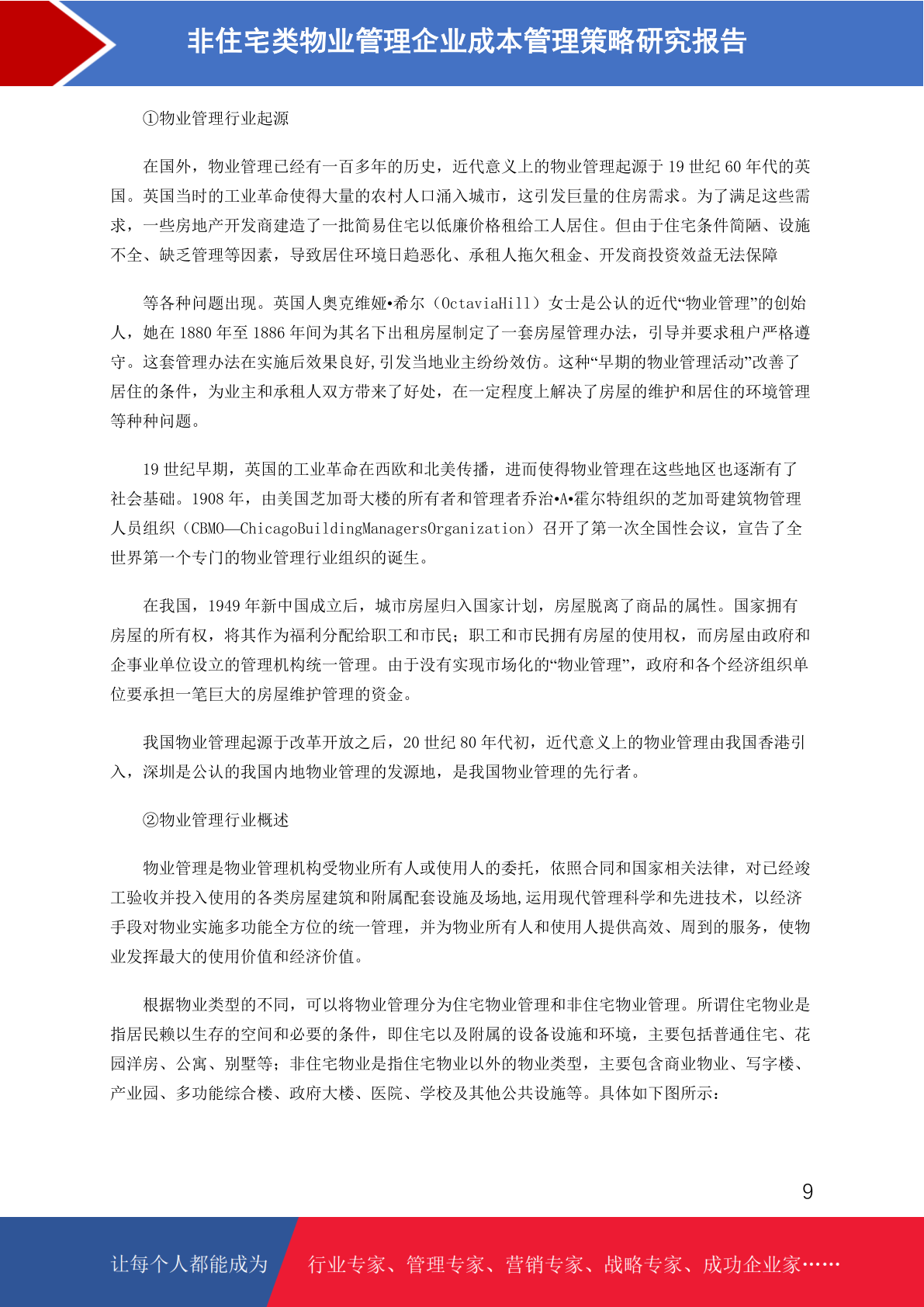 非住宅类物业管理企业成本管理策略研究报告

①物业管理行业起源

在国外，物业管理已经有一百多年的历史，近代意义上的物业管理起源于 19 世纪 60 年代的英国。英国当时的工业革命使得大量的农村人口涌入城市，这引发巨量的住房需求。为了满足这些需求，一些房地产开发商建造了一批简易住宅以低廉价格租给工人居住。但由于住宅条件简陋、设施不全、缺乏管理等因素，导致居住环境日趋恶化、承租人拖欠租金、开发商投资效益无法保障

等各种问题出现。英国人奥克维娅•希尔（OctaviaHill）女士是公认的近代“物业管理”的创始人，她在 1880 年至 1886 年间为其名下出租房屋制定了一套房屋管理办法，引导并要求租户严格遵守。这套管理办法在实施后效果良好,引发当地业主纷纷效仿。这种“早期的物业管理活动”改善了居住的条件，为业主和承租人双方带来了好处，在一定程度上解决了房屋的维护和居住的环境管理等种种问题。

19 世纪早期，英国的工业革命在西欧和北美传播，进而使得物业管理在这些地区也逐渐有了社会基础。1908 年，由美国芝加哥大楼的所有者和管理者乔治•A•霍尔特组织的芝加哥建筑物管理人员组织（CBMO—ChicagoBuildingManagersOrganization）召开了第一次全国性会议，宣告了全世界第一个专门的物业管理行业组织的诞生。

在我国，1949 年新中国成立后，城市房屋归入国家计划，房屋脱离了商品的属性。国家拥有房屋的所有权，将其作为福利分配给职工和市民；职工和市民拥有房屋的使用权，而房屋由政府和企事业单位设立的管理机构统一管理。由于没有实现市场化的“物业管理”，政府和各个经济组织单位要承担一笔巨大的房屋维护管理的资金。

我国物业管理起源于改革开放之后，20 世纪 80 年代初，近代意义上的物业管理由我国香港引入，深圳是公认的我国内地物业管理的发源地，是我国物业管理的先行者。

②物业管理行业概述

物业管理是物业管理机构受物业所有人或使用人的委托，依照合同和国家相关法律，对已经竣工验收并投入使用的各类房屋建筑和附属配套设施及场地,运用现代管理科学和先进技术，以经济手段对物业实施多功能全方位的统一管理，并为物业所有人和使用人提供高效、周到的服务，使物业发挥最大的使用价值和经济价值。

根据物业类型的不同，可以将物业管理分为住宅物业管理和非住宅物业管理。所谓住宅物业是指居民赖以生存的空间和必要的条件，即住宅以及附属的设备设施和环境，主要包括普通住宅、花园洋房、公寓、别墅等；非住宅物业是指住宅物业以外的物业类型，主要包含商业物业、写字楼、产业园、多功能综合楼、政府大楼、医院、学校及其他公共设施等。具体如下图所示：

9

让每个人都能成为 行业专家、管理专家、营销专家、战略专家、成功企业家……